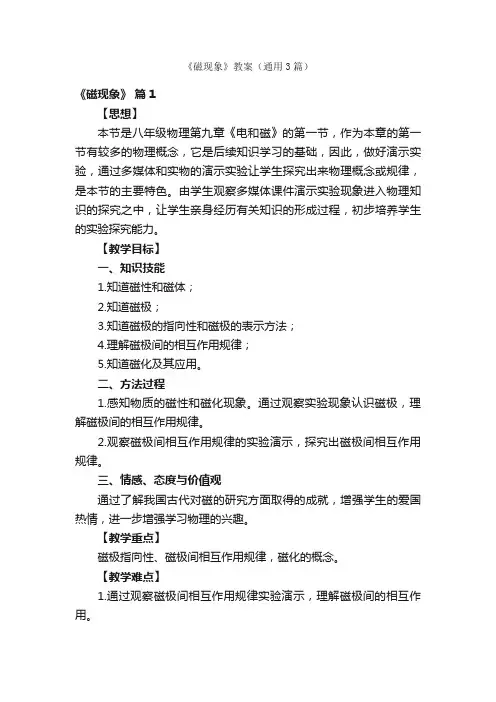 《磁现象》教案（通用3篇）

《磁现象》 篇1

【思想】

本节是八年级物理第九章《电和磁》的第一节，作为本章的第一节有较多的物理概念，它是后续知识学习的基础，因此，做好演示实验，通过多媒体和实物的演示实验让学生探究出来物理概念或规律，是本节的主要特色。由学生观察多媒体课件演示实验现象进入物理知识的探究之中，让学生亲身经历有关知识的形成过程，初步培养学生的实验探究能力。

【教学目标】

一、知识技能

1.知道磁性和磁体；

2.知道磁极；

3.知道磁极的指向性和磁极的表示方法；

4.理解磁极间的相互作用规律；

5.知道磁化及其应用。

二、方法过程

1.感知物质的磁性和磁化现象。通过观察实验现象认识磁极，理解磁极间的相互作用规律。

2.观察磁极间相互作用规律的实验演示，探究出磁极间相互作用规律。

三、情感、态度与价值观

通过了解我国古代对磁的研究方面取得的成就，增强学生的爱国热情，进一步增强学习物理的兴趣。

【教学重点】

磁极指向性、磁极间相互作用规律，磁化的概念。

【教学难点】

1.通过观察磁极间相互作用规律实验演示，理解磁极间的相互作用。